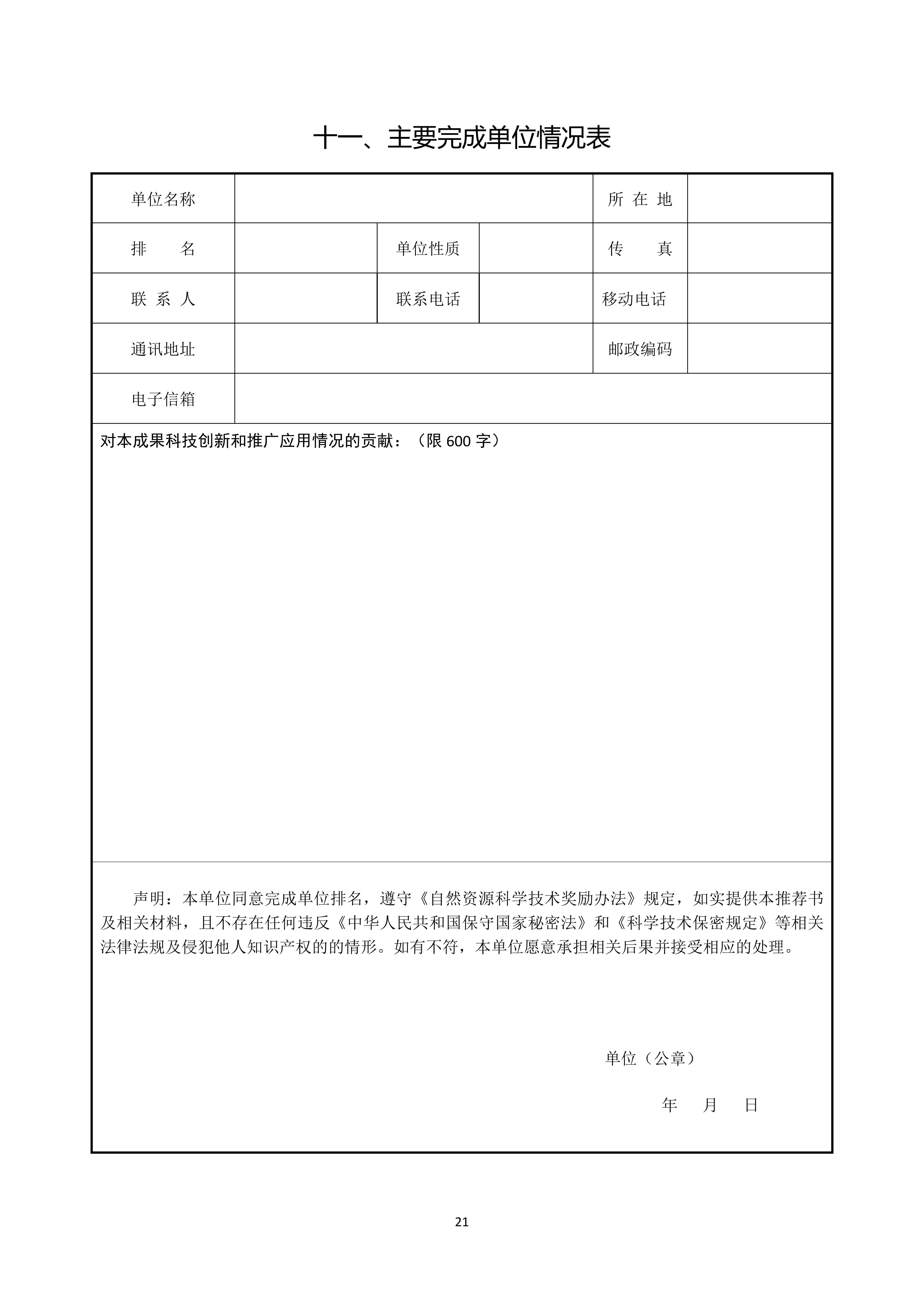 十一、主要完成单位情况表

| 单位名称 | | | | 所 在 地 | |
|---|---|---|---|---|---|
| 排　　名 | | 单位性质 | | 传　　真 | |
| 联 系 人 | | 联系电话 | | 移动电话 | |
| 通讯地址 | | | | 邮政编码 | |
| 电子信箱 | | | | | |

对本成果科技创新和推广应用情况的贡献：（限 600 字）

声明：本单位同意完成单位排名，遵守《自然资源科学技术奖励办法》规定，如实提供本推荐书及相关材料，且不存在任何违反《中华人民共和国保守国家秘密法》和《科学技术保密规定》等相关法律法规及侵犯他人知识产权的的情形。如有不符，本单位愿意承担相关后果并接受相应的处理。

单位（公章）

年　　月　　日

21